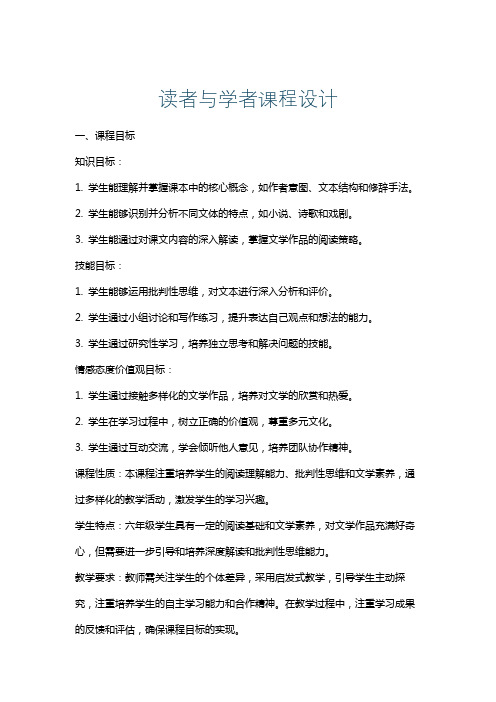 读者与学者课程设计

一、课程目标

知识目标：

1. 学生能理解并掌握课本中的核心概念，如作者意图、文本结构和修辞手法。

2. 学生能够识别并分析不同文体的特点，如小说、诗歌和戏剧。

3. 学生能通过对课文内容的深入解读，掌握文学作品的阅读策略。

技能目标：

1. 学生能够运用批判性思维，对文本进行深入分析和评价。

2. 学生通过小组讨论和写作练习，提升表达自己观点和想法的能力。

3. 学生通过研究性学习，培养独立思考和解决问题的技能。

情感态度价值观目标：

1. 学生通过接触多样化的文学作品，培养对文学的欣赏和热爱。

2. 学生在学习过程中，树立正确的价值观，尊重多元文化。

3. 学生通过互动交流，学会倾听他人意见，培养团队协作精神。

课程性质：本课程注重培养学生的阅读理解能力、批判性思维和文学素养，通过多样化的教学活动，激发学生的学习兴趣。

学生特点：六年级学生具有一定的阅读基础和文学素养，对文学作品充满好奇心，但需要进一步引导和培养深度解读和批判性思维能力。

教学要求：教师需关注学生的个体差异，采用启发式教学，引导学生主动探究，注重培养学生的自主学习能力和合作精神。在教学过程中，注重学习成果的反馈和评估，确保课程目标的实现。